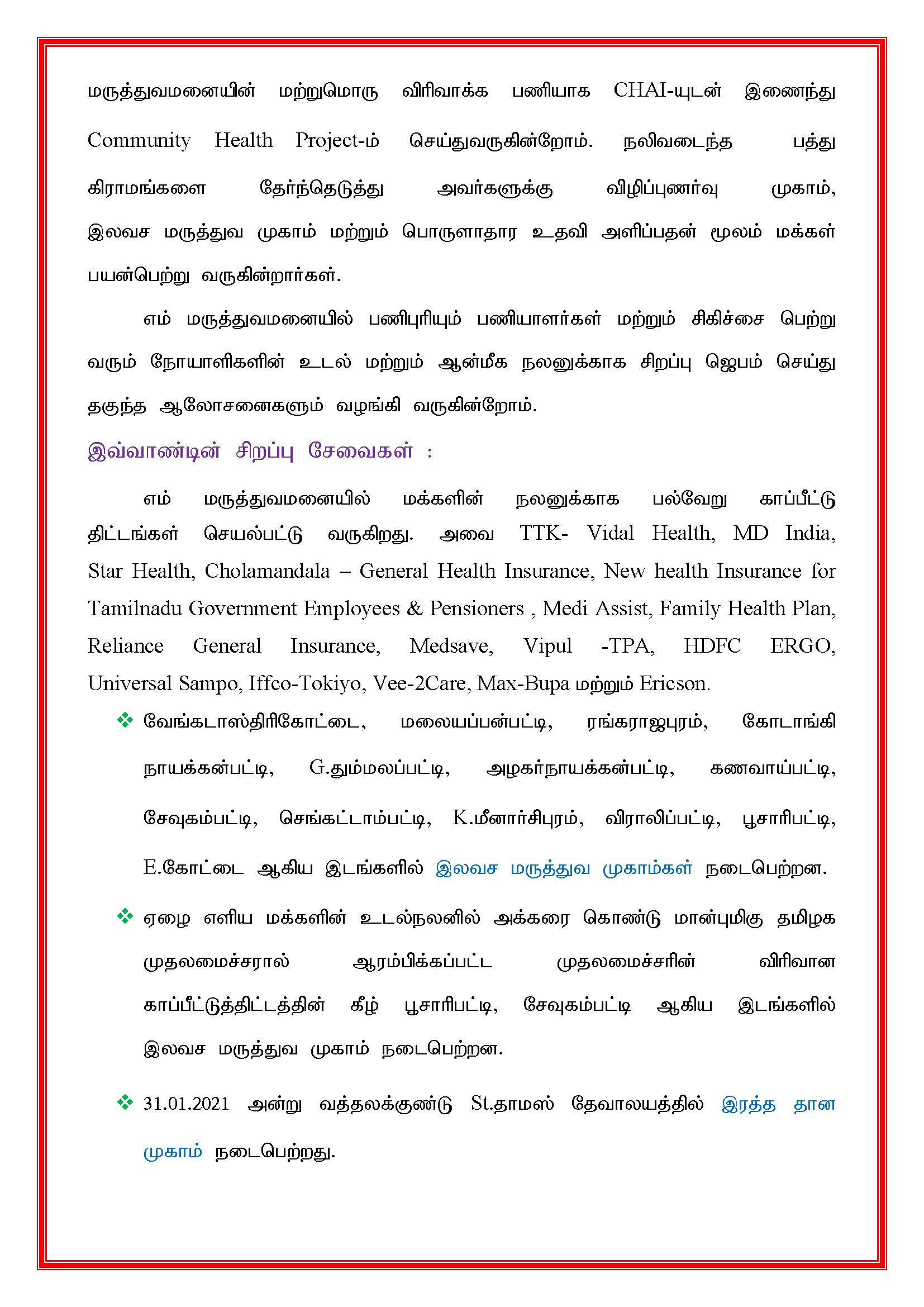 மருத்துவமனையின் மற்றுமொரு விரிவாக்க பணியாக CHAI-யுடன் இணைந்து Community Health Project-ம் செய்துவருகின்றோம். நலிவடைந்த பத்து கிராமங்களை தேர்ந்தெடுத்து அவர்களுக்கு விழிப்புணர்வு முகாம், இலவச மருத்துவ முகாம் மற்றும் பொருளாதார உதவி அளிப்பதன் மூலம் மக்கள் பயன்பெற்று வருகின்றார்கள்.

எம் மருத்துவமனையில் பணிபுரியும் பணியாளர்கள் மற்றும் சிகிச்சை பெற்று வரும் நோயாளிகளின் உடல் மற்றும் ஆன்மீக நலனுக்காக சிறப்பு ஜெபம் செய்து தகுந்த ஆலோசனைகளும் வழங்கி வருகின்றோம்.

இவ்வாண்டின் சிறப்பு சேவைகள் :

எம் மருத்துவமனையில் மக்களின் நலனுக்காக பல்வேறு காப்பீட்டு திட்டங்கள் செயல்பட்டு வருகிறது. அவை TTK- Vidal Health, MD India, Star Health, Cholamandala – General Health Insurance, New health Insurance for Tamilnadu Government Employees & Pensioners , Medi Assist, Family Health Plan, Reliance General Insurance, Medsave, Vipul -TPA, HDFC ERGO, Universal Sampo, Iffco-Tokiyo, Vee-2Care, Max-Bupa மற்றும் Ericson.

❖ வேங்கடாஸ்திரிகோட்டை, மலையப்பன்பட்டி, ரங்கராஜபுரம், கோடாங்கி நாயக்கன்பட்டி, G.தும்மலப்பட்டி, அழகர்நாயக்கன்பட்டி, கணவாய்பட்டி, சேவுகம்பட்டி, செங்கட்டாம்பட்டி, K.மீனார்சிபுரம், விராலிப்பட்டி, பூசாரிபட்டி, E.கோட்டை ஆகிய இடங்களில் இலவச மருத்துவ முகாம்கள் நடைபெற்றன.

❖ ஏழை எளிய மக்களின் உடல்நலனில் அக்கரை கொண்டு மான்புமிகு தமிழக முதலமைச்சரால் ஆரம்பிக்கப்பட்ட முதலமைச்சரின் விரிவான காப்பீட்டுத்திட்டத்தின் கீழ் பூசாரிபட்டி, சேவுகம்பட்டி ஆகிய இடங்களில் இலவச மருத்துவ முகாம் நடைபெற்றன.

❖ 31.01.2021 அன்று வத்தலக்குண்டு St.தாமஸ் தேவாலயத்தில் இரத்த தான முகாம் நடைபெற்றது.